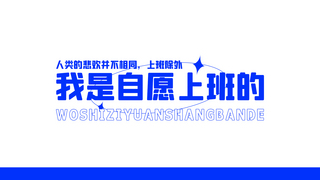 人类的悲欢并不相同，上班除外

我是自愿上班的

WOSHIZIYUANSHANGBANDE